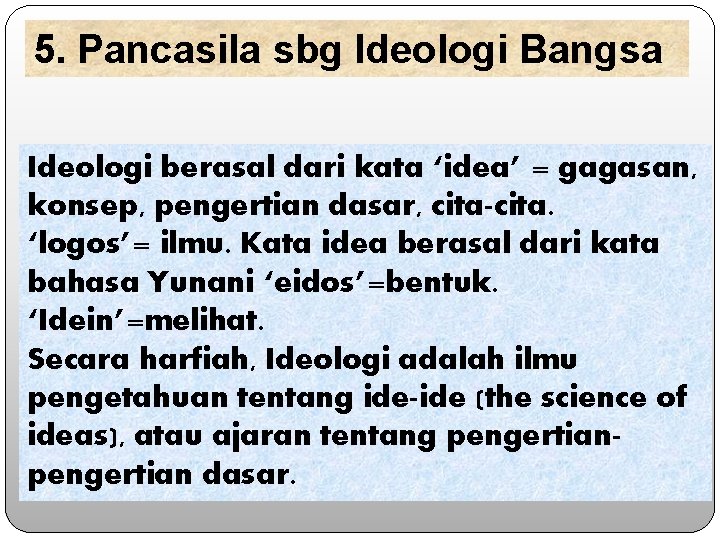 5. Pancasila sbg Ideologi Bangsa

Ideologi berasal dari kata ‘idea’ = gagasan, konsep, pengertian dasar, cita-cita. ‘logos’= ilmu. Kata idea berasal dari kata bahasa Yunani ‘eidos’=bentuk. ‘Idein’=melihat. Secara harfiah, Ideologi adalah ilmu pengetahuan tentang ide-ide (the science of ideas), atau ajaran tentang pengertian-pengertian dasar.